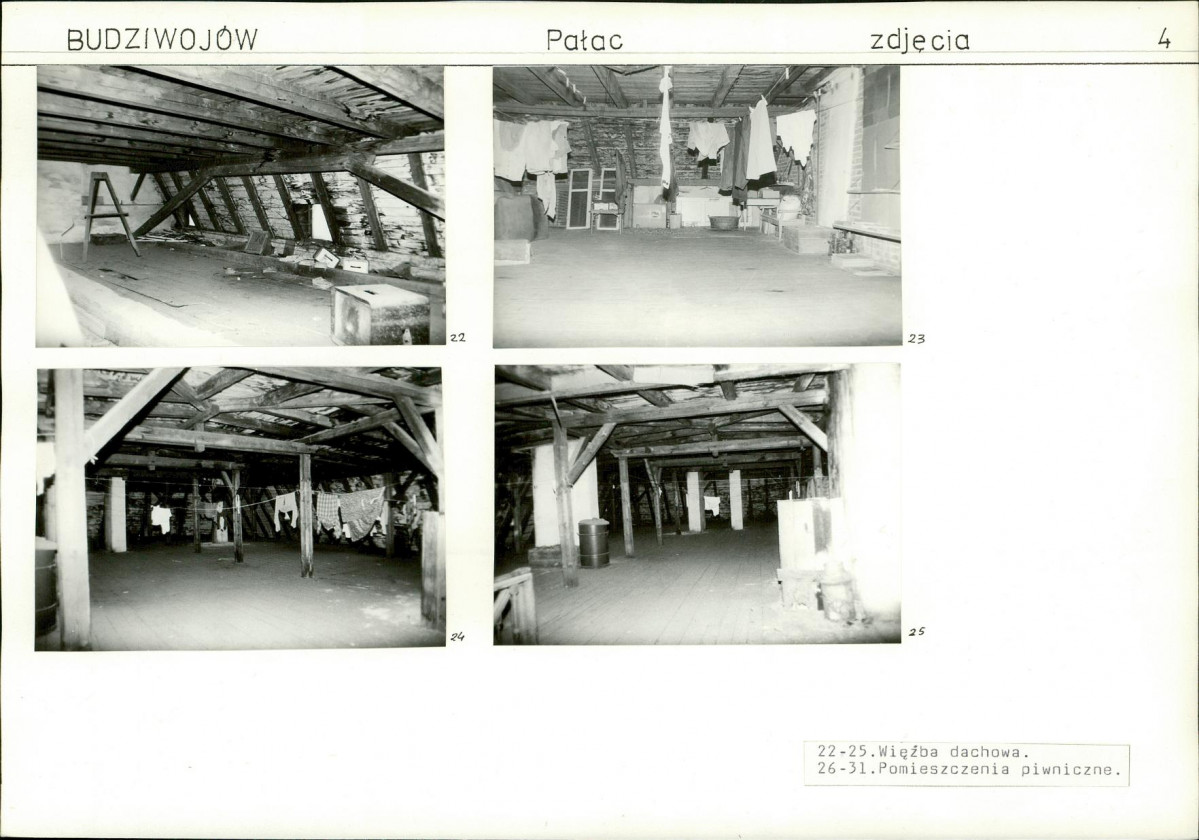 BUDZIWOJÓW Pałac zdjęcia 4

22

23

24

25

22-25.Więźba dachowa.
26-31.Pomieszczenia piwniczne.